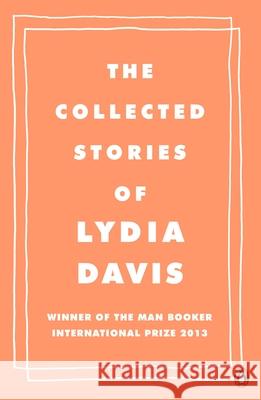 THE COLLECTED STORIES OF LYDIA DAVIS

WINNER OF THE MAN BOOKER INTERNATIONAL PRIZE 2013

Kraina Książek